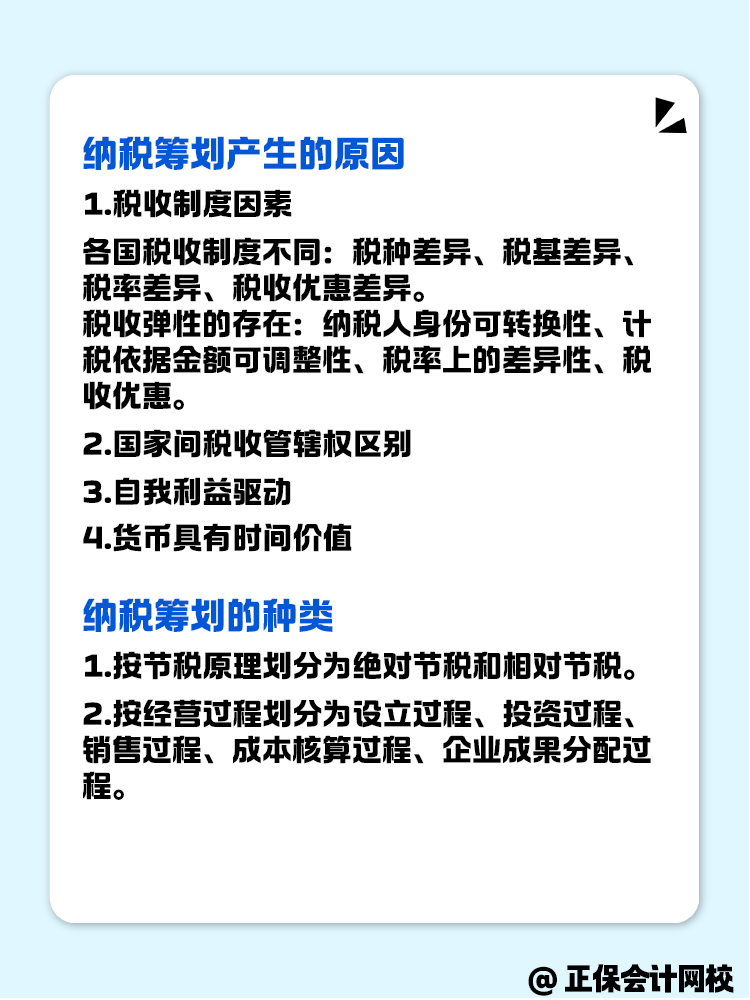 纳税筹划产生的原因

1.税收制度因素

各国税收制度不同：税种差异、税基差异、税率差异、税收优惠差异。
税收弹性的存在：纳税人身份可转换性、计税依据金额可调整性、税率上的差异性、税收优惠。

2.国家间税收管辖权区别

3.自我利益驱动

4.货币具有时间价值

纳税筹划的种类

1.按节税原理划分为绝对节税和相对节税。

2.按经营过程划分为设立过程、投资过程、销售过程、成本核算过程、企业成果分配过程。

@ 正保会计网校